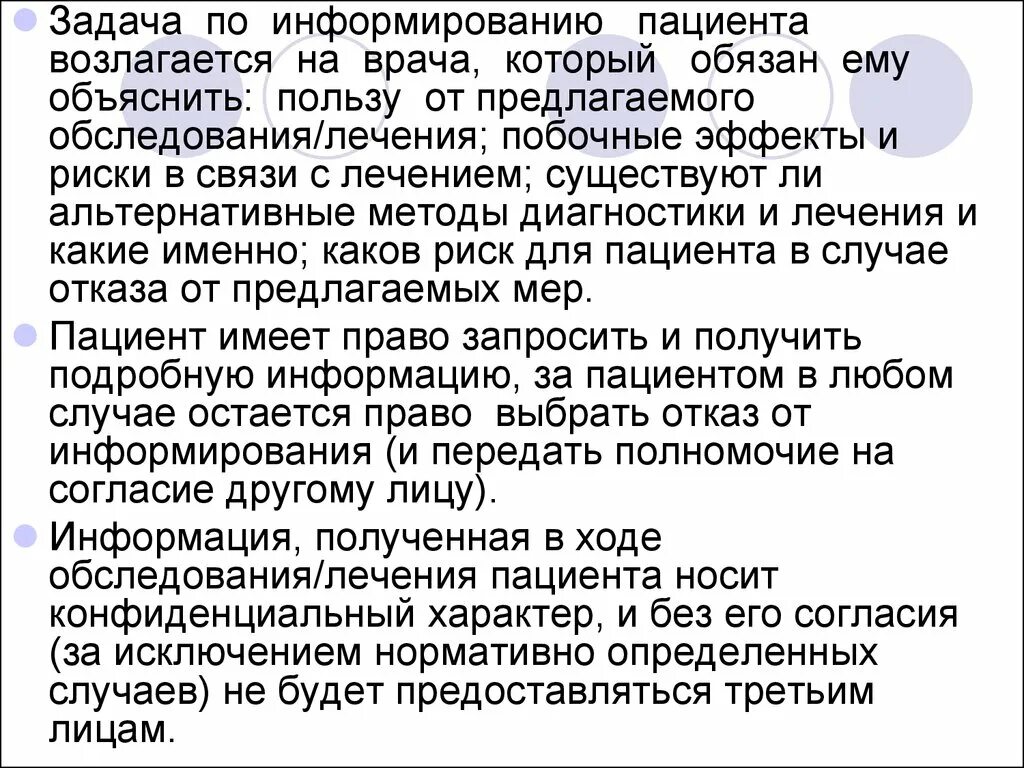 • Задача по информированию пациента возлагается на врача, который обязан ему объяснить: пользу от предлагаемого обследования/лечения; побочные эффекты и риски в связи с лечением; существуют ли альтернативные методы диагностики и лечения и какие именно; каков риск для пациента в случае отказа от предлагаемых мер.

• Пациент имеет право запросить и получить подробную информацию, за пациентом в любом случае остается право выбрать отказ от информирования (и передать полномочие на согласие другому лицу).

• Информация, полученная в ходе обследования/лечения пациента носит конфиденциальный характер, и без его согласия (за исключением нормативно определенных случаев) не будет предоставляться третьим лицам.